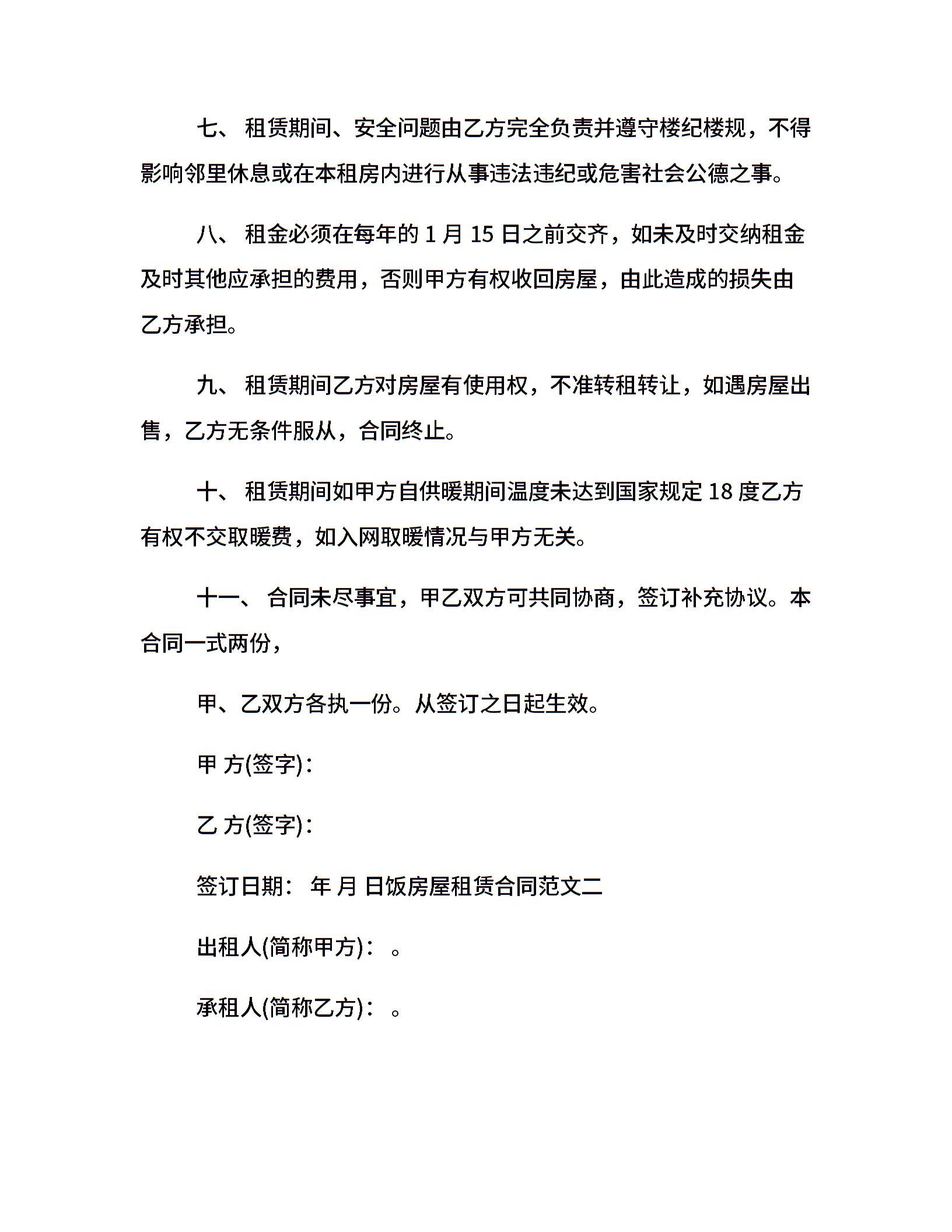 七、 租赁期间、安全问题由乙方完全负责并遵守楼纪楼规，不得影响邻里休息或在本租房内进行从事违法违纪或危害社会公德之事。

八、 租金必须在每年的 1 月 15 日之前交齐，如未及时交纳租金及时其他应承担的费用，否则甲方有权收回房屋，由此造成的损失由乙方承担。

九、 租赁期间乙方对房屋有使用权，不准转租转让，如遇房屋出售，乙方无条件服从，合同终止。

十、 租赁期间如甲方自供暖期间温度未达到国家规定 18 度乙方有权不交取暖费，如入网取暖情况与甲方无关。

十一、 合同未尽事宜，甲乙双方可共同协商，签订补充协议。本合同一式两份，

甲、乙双方各执一份。从签订之日起生效。

甲 方(签字)：

乙 方(签字)：

签订日期： 年 月 日饭房屋租赁合同范文二

出租人(简称甲方)： 。

承租人(简称乙方)： 。